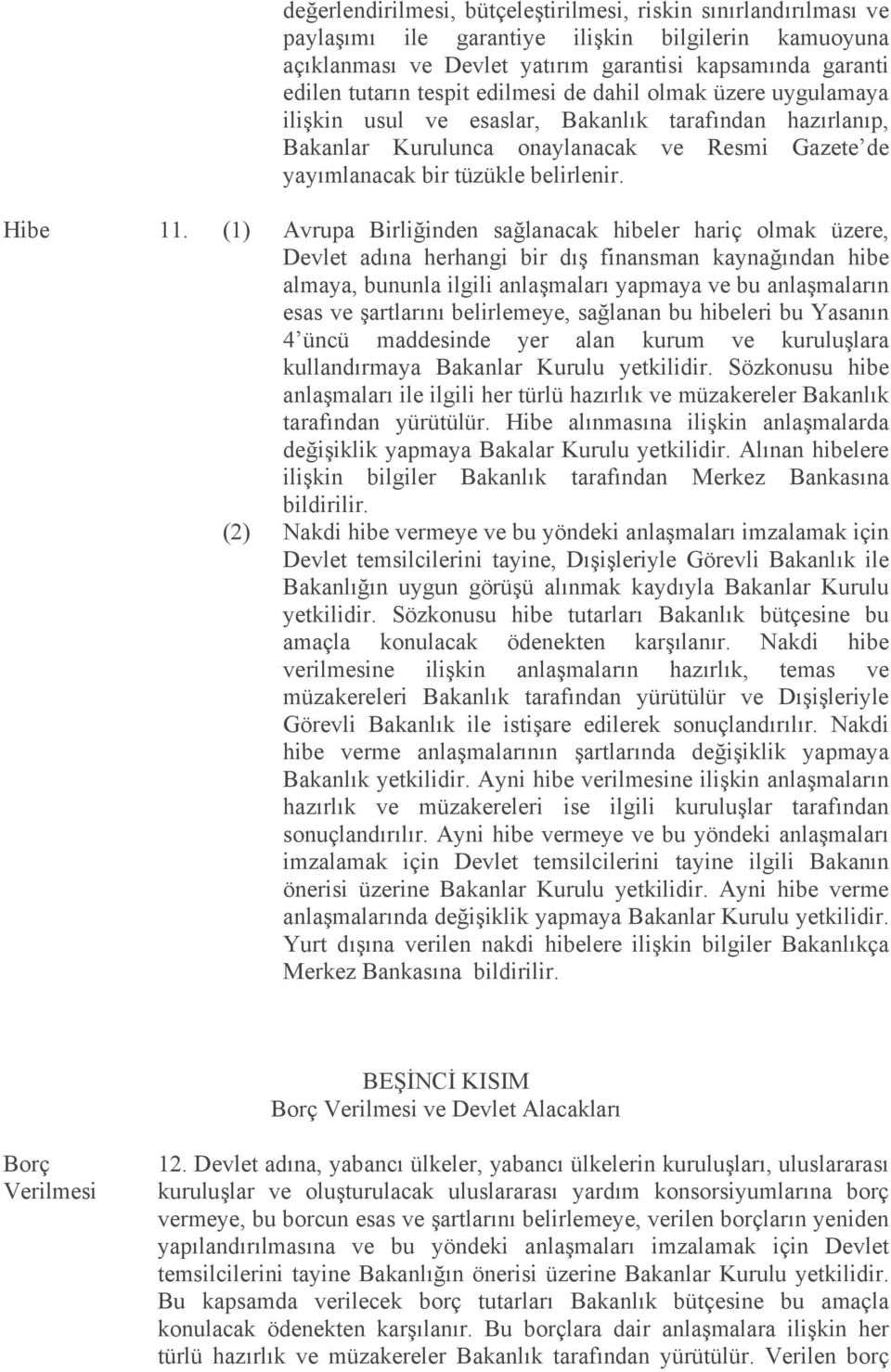 değerlendirilmesi, bütçeleştirilmesi, riskin sınırlandırılması ve paylaşımı ile garantiye ilişkin bilgilerin kamuoyuna açıklanması ve Devlet yatırım garantisi kapsamında garanti edilen tutarın tespit edilmesi de dahil olmak üzere uygulamaya ilişkin usul ve esaslar, Bakanlık tarafından hazırlanıp, Bakanlar Kurulunca onaylanacak ve Resmi Gazete'de yayımlanacak bir tüzükle belirlenir.

Hibe

11. (1) Avrupa Birliğinden sağlanacak hibeler hariç olmak üzere, Devlet adına herhangi bir dış finansman kaynağından hibe almaya, bununla ilgili anlaşmaları yapmaya ve bu anlaşmaların esas ve şartlarını belirlemeye, sağlanan bu hibeleri bu Yasanın 4'üncü maddesinde yer alan kurum ve kuruluşlara kullandırmaya Bakanlar Kurulu yetkilidir. Sözkonusu hibe anlaşmaları ile ilgili her türlü hazırlık ve müzakereler Bakanlık tarafından yürütülür. Hibe alınmasına ilişkin anlaşmalarda değişiklik yapmaya Bakalar Kurulu yetkilidir. Alınan hibelere ilişkin bilgiler Bakanlık tarafından Merkez Bankasına bildirilir.

(2) Nakdi hibe vermeye ve bu yöndeki anlaşmaları imzalamak için Devlet temsilcilerini tayine, Dışişleriyle Görevli Bakanlık ile Bakanlığın uygun görüşü alınmak kaydıyla Bakanlar Kurulu yetkilidir. Sözkonusu hibe tutarları Bakanlık bütçesine bu amaçla konulacak ödenekten karşılanır. Nakdi hibe verilmesine ilişkin anlaşmaların hazırlık, temas ve müzakereleri Bakanlık tarafından yürütülür ve Dışişleriyle Görevli Bakanlık ile istişare edilerek sonuçlandırılır. Nakdi hibe verme anlaşmalarının şartlarında değişiklik yapmaya Bakanlık yetkilidir. Ayni hibe verilmesine ilişkin anlaşmaların hazırlık ve müzakereleri ise ilgili kuruluşlar tarafından sonuçlandırılır. Ayni hibe vermeye ve bu yöndeki anlaşmaları imzalamak için Devlet temsilcilerini tayine ilgili Bakanın önerisi üzerine Bakanlar Kurulu yetkilidir. Ayni hibe verme anlaşmalarında değişiklik yapmaya Bakanlar Kurulu yetkilidir. Yurt dışına verilen nakdi hibelere ilişkin bilgiler Bakanlıkça Merkez Bankasına bildirilir.

BEŞİNCİ KISIM
Borç Verilmesi ve Devlet Alacakları

Borç Verilmesi

12. Devlet adına, yabancı ülkeler, yabancı ülkelerin kuruluşları, uluslararası kuruluşlar ve oluşturulacak uluslararası yardım konsorsiyumlarına borç vermeye, bu borcun esas ve şartlarını belirlemeye, verilen borçların yeniden yapılandırılmasına ve bu yöndeki anlaşmaları imzalamak için Devlet temsilcilerini tayine Bakanlığın önerisi üzerine Bakanlar Kurulu yetkilidir. Bu kapsamda verilecek borç tutarları Bakanlık bütçesine bu amaçla konulacak ödenekten karşılanır. Bu borçlara dair anlaşmalara ilişkin her türlü hazırlık ve müzakereler Bakanlık tarafından yürütülür. Verilen borç